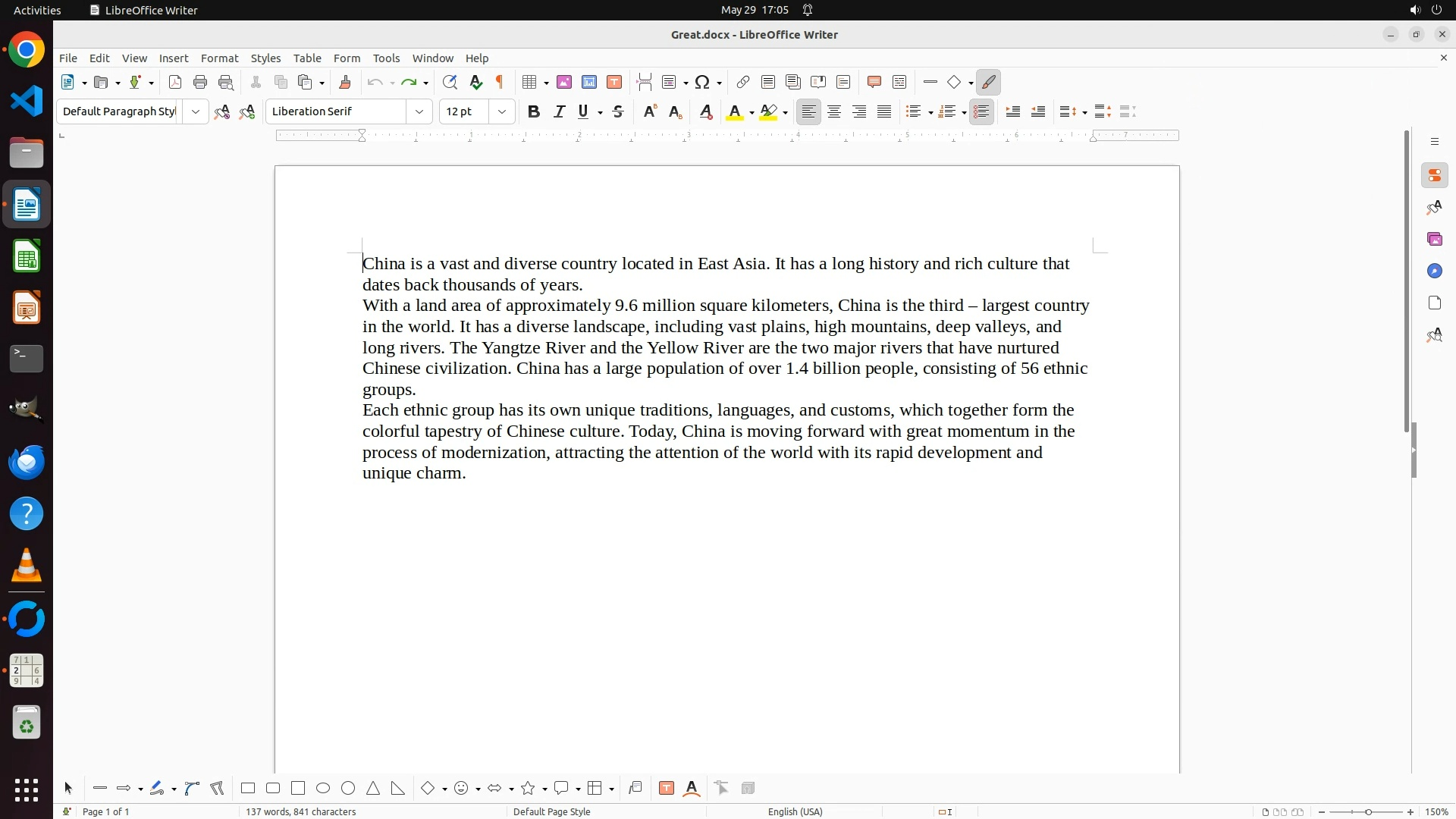 Activities LibreOffice Writer May 29 17:05

Great.docx - LibreOffice Writer

File Edit View Insert Format Styles Table Form Tools Window Help

Default Paragraph Styl Liberation Serif 12 pt

China is a vast and diverse country located in East Asia. It has a long history and rich culture that dates back thousands of years.
With a land area of approximately 9.6 million square kilometers, China is the third – largest country in the world. It has a diverse landscape, including vast plains, high mountains, deep valleys, and long rivers. The Yangtze River and the Yellow River are the two major rivers that have nurtured Chinese civilization. China has a large population of over 1.4 billion people, consisting of 56 ethnic groups.
Each ethnic group has its own unique traditions, languages, and customs, which together form the colorful tapestry of Chinese culture. Today, China is moving forward with great momentum in the process of modernization, attracting the attention of the world with its rapid development and unique charm.

Page 1 of 1 137 words, 841 characters Default Page Style English (USA) 150%